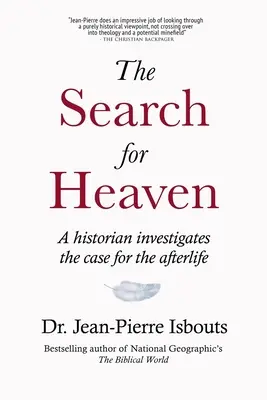 "Jean-Pierre does an impressive job of looking through a purely historical viewpoint, not crossing over into theology and a potential minefield"
- THE CHRISTIAN BACKPAGER

The Search for Heaven

A historian investigates the case for the afterlife

Dr. Jean-Pierre Isbouts

Bestselling author of National Geographic's The Biblical World